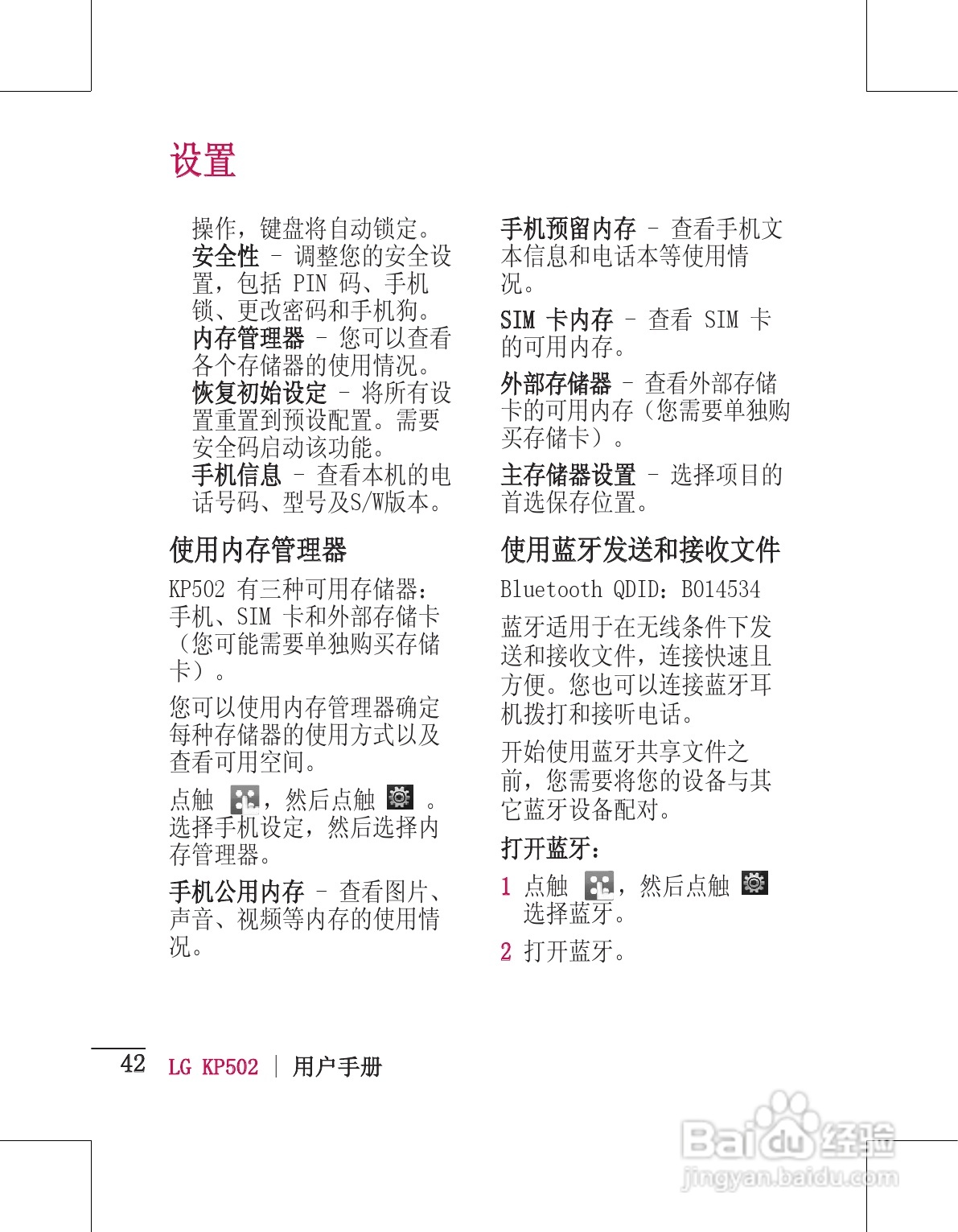 设置

操作，键盘将自动锁定。
安全性 – 调整您的安全设置，包括 PIN 码、手机锁、更改密码和手机狗。
内存管理器 – 您可以查看各个存储器的使用情况。
恢复初始设定 – 将所有设置重置到预设配置。需要安全码启动该功能。
手机信息 – 查看本机的电话号码、型号及S/W版本。

使用内存管理器

KP502 有三种可用存储器：手机、SIM 卡和外部存储卡（您可能需要单独购买存储卡）。

您可以使用内存管理器确定每种存储器的使用方式以及查看可用空间。

点触 ，然后点触 。选择手机设定，然后选择内存管理器。

手机公用内存 – 查看图片、声音、视频等内存的使用情况。

手机预留内存 – 查看手机文本信息和电话本等使用情况。

SIM 卡内存 – 查看 SIM 卡的可用内存。

外部存储器 – 查看外部存储卡的可用内存（您需要单独购买存储卡）。

主存储器设置 – 选择项目的首选保存位置。

使用蓝牙发送和接收文件

Bluetooth QDID：B014534

蓝牙适用于在无线条件下发送和接收文件，连接快速且方便。您也可以连接蓝牙耳机拨打和接听电话。

开始使用蓝牙共享文件之前，您需要将您的设备与其它蓝牙设备配对。

打开蓝牙：

1 点触 ，然后点触 选择蓝牙。

2 打开蓝牙。

42 LG KP502 | 用户手册

Baidu经验
jingyan.baidu.com